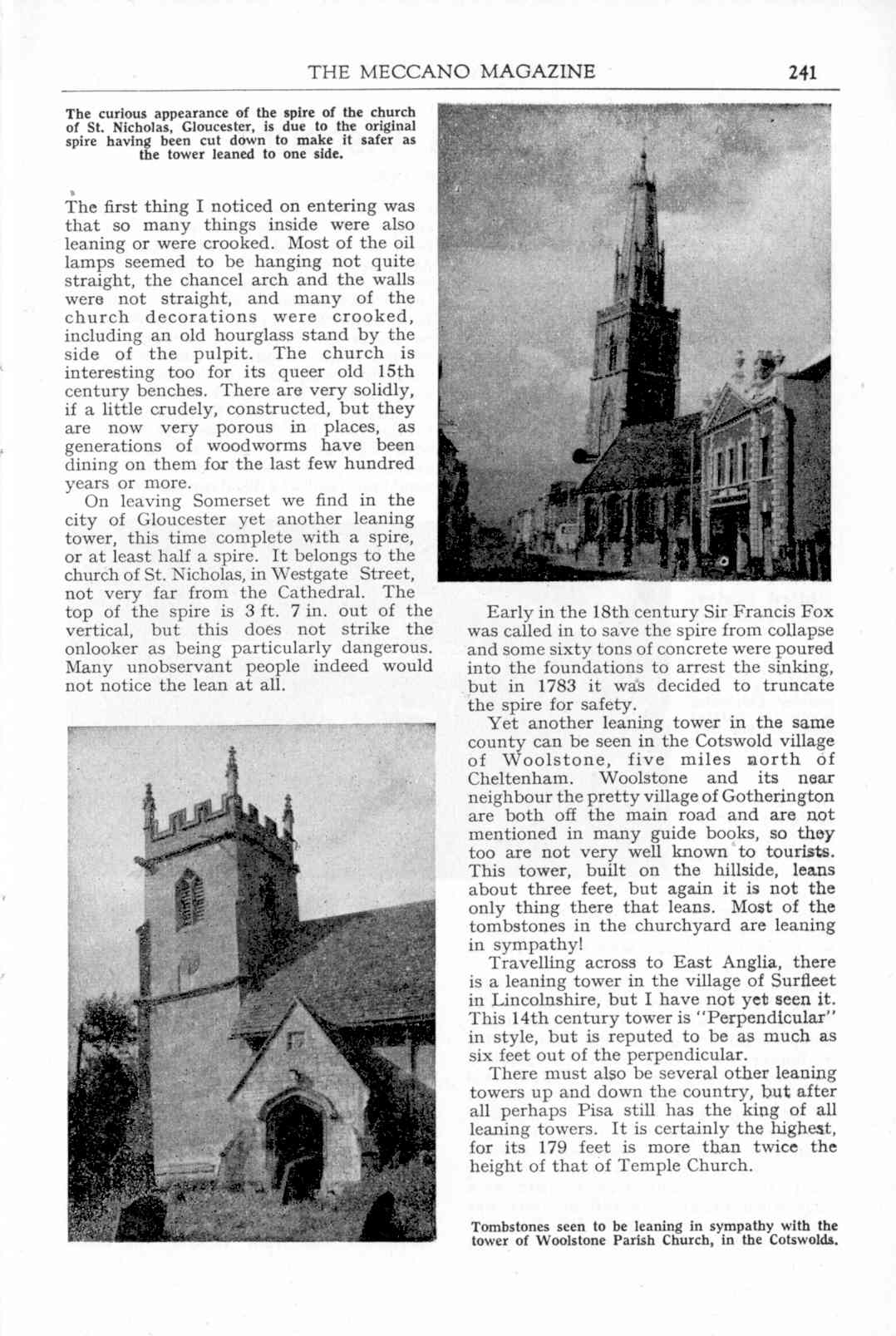 THE MECCANO MAGAZINE 241

The curious appearance of the spire of the church of St. Nicholas, Gloucester, is due to the original spire having been cut down to make it safer as the tower leaned to one side.

The first thing I noticed on entering was that so many things inside were also leaning or were crooked. Most of the oil lamps seemed to be hanging not quite straight, the chancel arch and the walls were not straight, and many of the church decorations were crooked, including an old hourglass stand by the side of the pulpit. The church is interesting too for its queer old 15th century benches. There are very solidly, if a little crudely, constructed, but they are now very porous in places, as generations of woodworms have been dining on them for the last few hundred years or more.

On leaving Somerset we find in the city of Gloucester yet another leaning tower, this time complete with a spire, or at least half a spire. It belongs to the church of St. Nicholas, in Westgate Street, not very far from the Cathedral. The top of the spire is 3 ft. 7 in. out of the vertical, but this does not strike the onlooker as being particularly dangerous. Many unobservant people indeed would not notice the lean at all.

Early in the 18th century Sir Francis Fox was called in to save the spire from collapse and some sixty tons of concrete were poured into the foundations to arrest the sinking, but in 1783 it was decided to truncate the spire for safety.

Yet another leaning tower in the same county can be seen in the Cotswold village of Woolstone, five miles north of Cheltenham. Woolstone and its near neighbour the pretty village of Gotherington are both off the main road and are not mentioned in many guide books, so they too are not very well known to tourists. This tower, built on the hillside, leans about three feet, but again it is not the only thing there that leans. Most of the tombstones in the churchyard are leaning in sympathy!

Travelling across to East Anglia, there is a leaning tower in the village of Surfleet in Lincolnshire, but I have not yet seen it. This 14th century tower is "Perpendicular" in style, but is reputed to be as much as six feet out of the perpendicular.

There must also be several other leaning towers up and down the country, but after all perhaps Pisa still has the king of all leaning towers. It is certainly the highest, for its 179 feet is more than twice the height of that of Temple Church.

Tombstones seen to be leaning in sympathy with the tower of Woolstone Parish Church, in the Cotswolds.